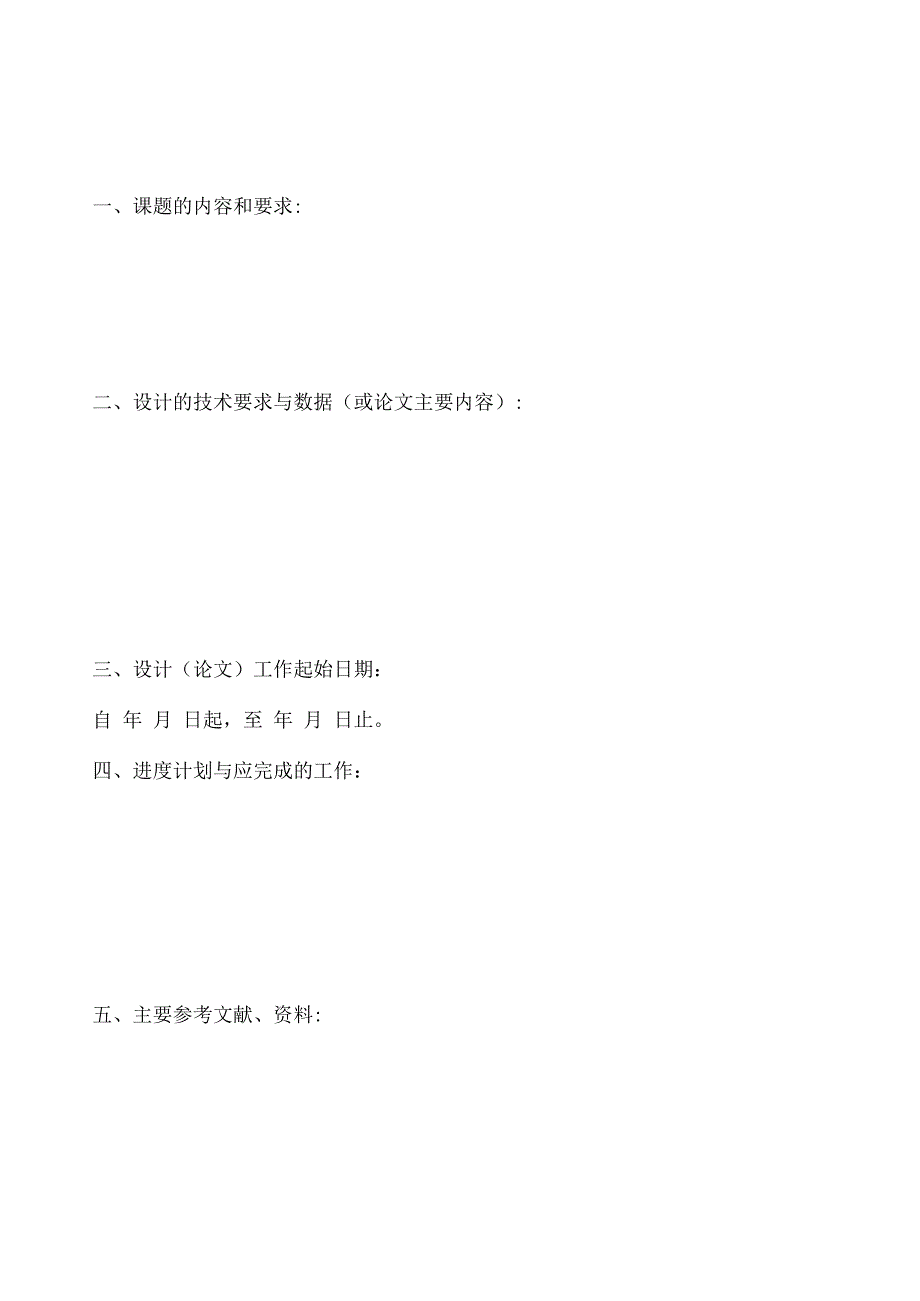 一、课题的内容和要求:

二、设计的技术要求与数据（或论文主要内容）:

三、设计（论文）工作起始日期：

自 年 月 日起，至 年 月 日止。

四、进度计划与应完成的工作：

五、主要参考文献、资料: